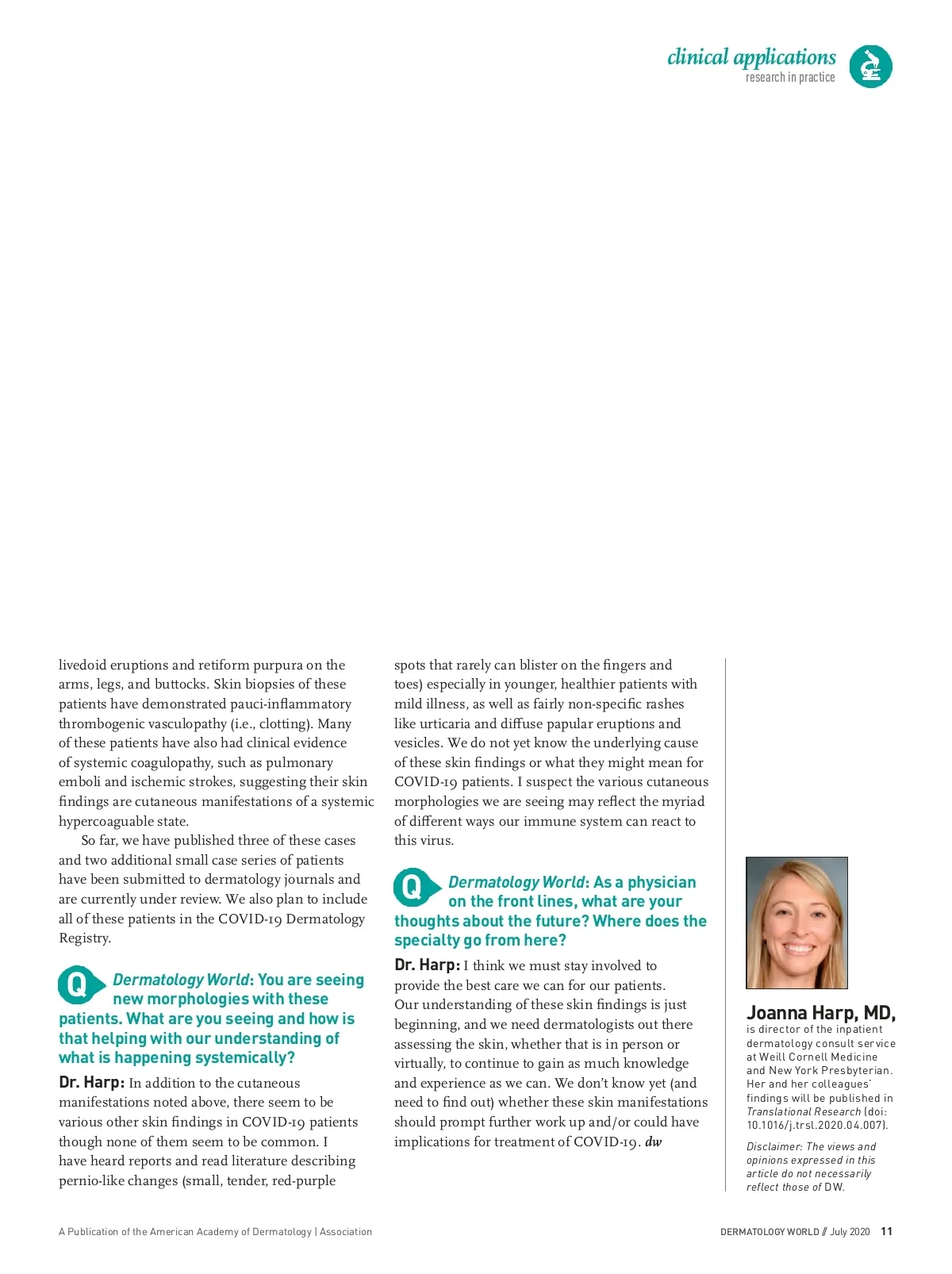 clinical applications
research in practice

livedoid eruptions and retiform purpura on the arms, legs, and buttocks. Skin biopsies of these patients have demonstrated pauci-inflammatory thrombogenic vasculopathy (i.e., clotting). Many of these patients have also had clinical evidence of systemic coagulopathy, such as pulmonary emboli and ischemic strokes, suggesting their skin findings are cutaneous manifestations of a systemic hypercoaguable state.

So far, we have published three of these cases and two additional small case series of patients have been submitted to dermatology journals and are currently under review. We also plan to include all of these patients in the COVID-19 Dermatology Registry.

Q Dermatology World: You are seeing new morphologies with these patients. What are you seeing and how is that helping with our understanding of what is happening systemically?

Dr. Harp: In addition to the cutaneous manifestations noted above, there seem to be various other skin findings in COVID-19 patients though none of them seem to be common. I have heard reports and read literature describing pernio-like changes (small, tender, red-purple spots that rarely can blister on the fingers and toes) especially in younger, healthier patients with mild illness, as well as fairly non-specific rashes like urticaria and diffuse papular eruptions and vesicles. We do not yet know the underlying cause of these skin findings or what they might mean for COVID-19 patients. I suspect the various cutaneous morphologies we are seeing may reflect the myriad of different ways our immune system can react to this virus.

Q Dermatology World: As a physician on the front lines, what are your thoughts about the future? Where does the specialty go from here?

Dr. Harp: I think we must stay involved to provide the best care we can for our patients. Our understanding of these skin findings is just beginning, and we need dermatologists out there assessing the skin, whether that is in person or virtually, to continue to gain as much knowledge and experience as we can. We don't know yet (and need to find out) whether these skin manifestations should prompt further work up and/or could have implications for treatment of COVID-19. dw

Joanna Harp, MD, is director of the inpatient dermatology consult service at Weill Cornell Medicine and New York Presbyterian. Her and her colleagues' findings will be published in Translational Research (doi: 10.1016/j.trsl.2020.04.007).

Disclaimer: The views and opinions expressed in this article do not necessarily reflect those of DW.

A Publication of the American Academy of Dermatology | Association

DERMATOLOGY WORLD // July 2020 11